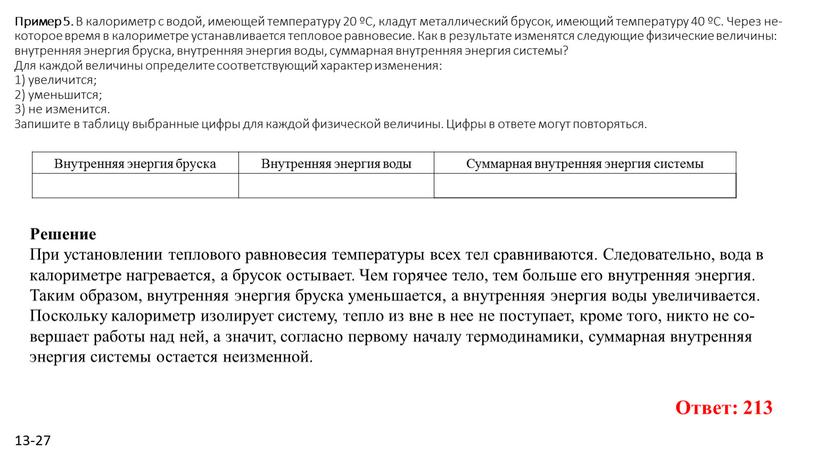 Пример 5. В калориметр с водой, имеющей температуру 20 ºС, кладут металлический брусок, имеющий температуру 40 ºС. Через некоторое время в калориметре устанавливается тепловое равновесие. Как в результате изменятся следующие физические величины: внутренняя энергия бруска, внутренняя энергия воды, суммарная внутренняя энергия системы?
Для каждой величины определите соответствующий характер изменения:
1) увеличится;
2) уменьшится;
3) не изменится.
Запишите в таблицу выбранные цифры для каждой физической величины. Цифры в ответе могут повторяться.

| Внутренняя энергия бруска | Внутренняя энергия воды | Суммарная внутренняя энергия системы |
|---|---|---|
| | | |

Решение
При установлении теплового равновесия температуры всех тел сравниваются. Следовательно, вода в калориметре нагревается, а брусок остывает. Чем горячее тело, тем больше его внутренняя энергия. Таким образом, внутренняя энергия бруска уменьшается, а внутренняя энергия воды увеличивается. Поскольку калориметр изолирует систему, тепло из вне в нее не поступает, кроме того, никто не совершает работы над ней, а значит, согласно первому началу термодинамики, суммарная внутренняя энергия системы остается неизменной.

Ответ: 213

13-27